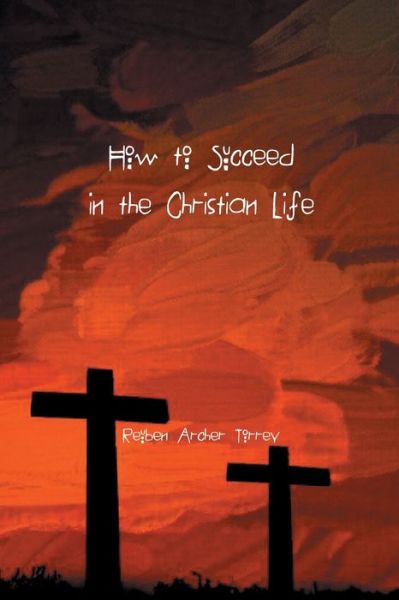 How to Succeed
in the Christian Life

Reuben Archer Torrey